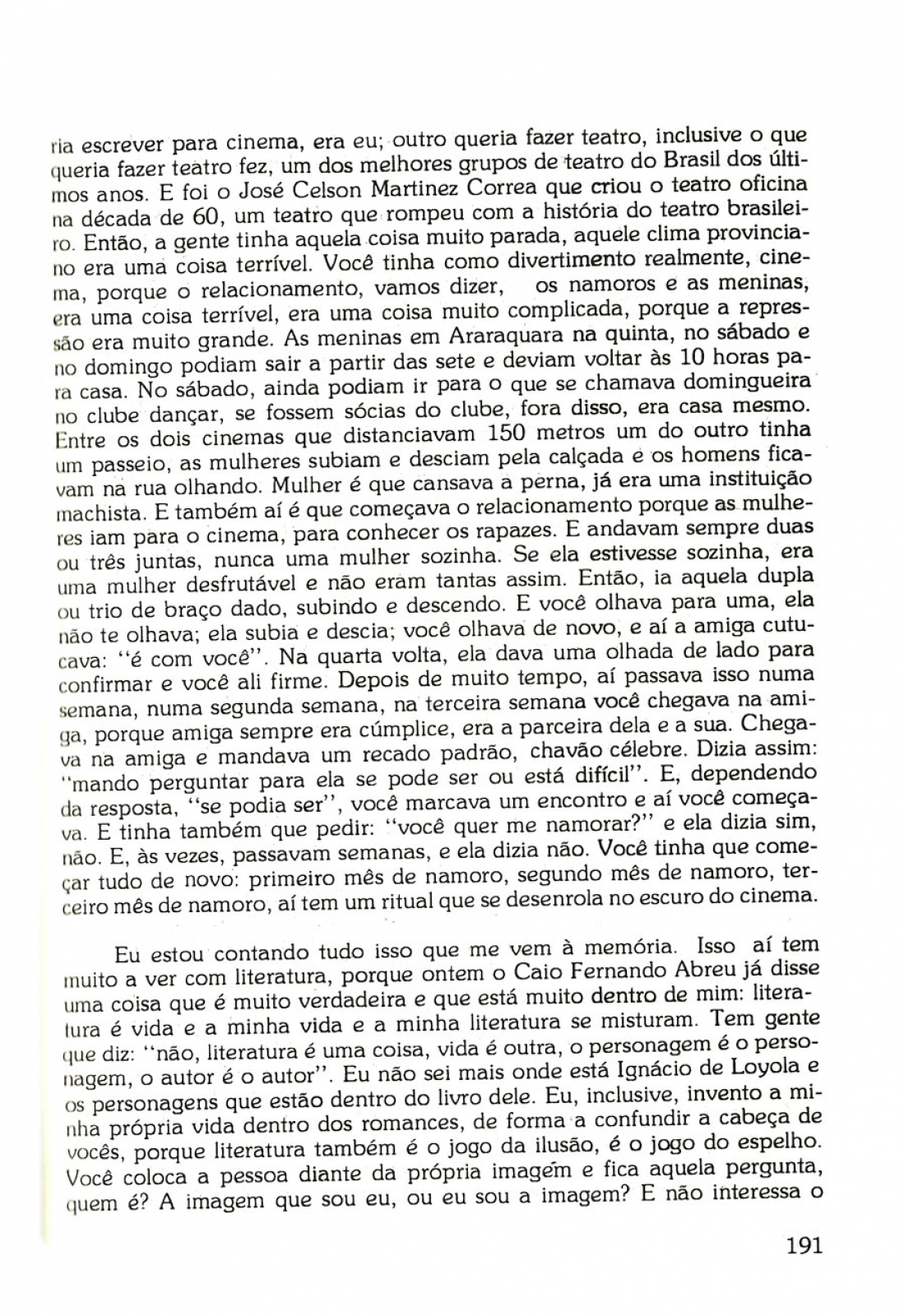 ria escrever para cinema, era eu; outro queria fazer teatro, inclusive o que queria fazer teatro fez, um dos melhores grupos de teatro do Brasil dos últimos anos. E foi o José Celson Martinez Correa que criou o teatro oficina na década de 60, um teatro que rompeu com a história do teatro brasileiro. Então, a gente tinha aquela coisa muito parada, aquele clima provinciano era uma coisa terrível. Você tinha como divertimento realmente, cinema, porque o relacionamento, vamos dizer, os namoros e as meninas, era uma coisa terrível, era uma coisa muito complicada, porque a repressão era muito grande. As meninas em Araraquara na quinta, no sábado e no domingo podiam sair a partir das sete e deviam voltar às 10 horas para casa. No sábado, ainda podiam ir para o que se chamava domingueira no clube dançar, se fossem sócias do clube, fora disso, era casa mesmo. Entre os dois cinemas que distanciavam 150 metros um do outro tinha um passeio, as mulheres subiam e desciam pela calçada e os homens ficavam na rua olhando. Mulher é que cansava a perna, já era uma instituição machista. E também aí é que começava o relacionamento porque as mulheres iam para o cinema, para conhecer os rapazes. E andavam sempre duas ou três juntas, nunca uma mulher sozinha. Se ela estivesse sozinha, era uma mulher desfrutável e não eram tantas assim. Então, ia aquela dupla ou trio de braço dado, subindo e descendo. E você olhava para uma, ela não te olhava; ela subia e descia; você olhava de novo, e aí a amiga cutucava: "é com você". Na quarta volta, ela dava uma olhada de lado para confirmar e você ali firme. Depois de muito tempo, aí passava isso numa semana, numa segunda semana, na terceira semana você chegava na amiga, porque amiga sempre era cúmplice, era a parceira dela e a sua. Chegava na amiga e mandava um recado padrão, chavão célebre. Dizia assim: "mando perguntar para ela se pode ser ou está difícil". E, dependendo da resposta, "se podia ser", você marcava um encontro e aí você começava. E tinha também que pedir: "você quer me namorar?" e ela dizia sim, não. E, às vezes, passavam semanas, e ela dizia não. Você tinha que começar tudo de novo: primeiro mês de namoro, segundo mês de namoro, terceiro mês de namoro, aí tem um ritual que se desenrola no escuro do cinema.

Eu estou contando tudo isso que me vem à memória. Isso aí tem muito a ver com literatura, porque ontem o Caio Fernando Abreu já disse uma coisa que é muito verdadeira e que está muito dentro de mim: literatura é vida e a minha vida e a minha literatura se misturam. Tem gente que diz: "não, literatura é uma coisa, vida é outra, o personagem é o personagem, o autor é o autor". Eu não sei mais onde está Ignácio de Loyola e os personagens que estão dentro do livro dele. Eu, inclusive, invento a minha própria vida dentro dos romances, de forma a confundir a cabeça de vocês, porque literatura também é o jogo da ilusão, é o jogo do espelho. Você coloca a pessoa diante da própria imagem e fica aquela pergunta, quem é? A imagem que sou eu, ou eu sou a imagem? E não interessa o

191